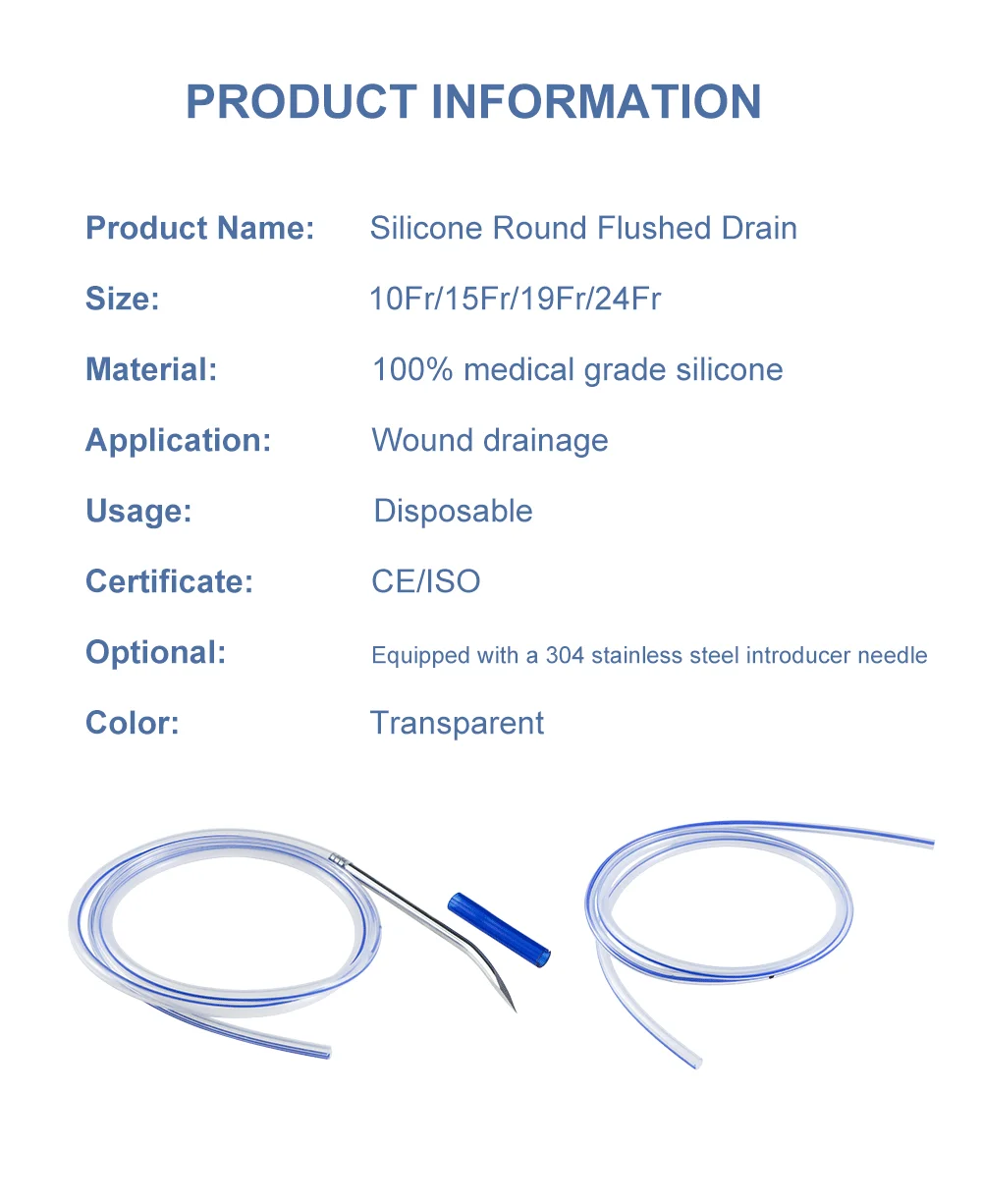 PRODUCT INFORMATION

Product Name: Silicone Round Flushed Drain

Size: 10Fr/15Fr/19Fr/24Fr

Material: 100% medical grade silicone

Application: Wound drainage

Usage: Disposable

Certificate: CE/ISO

Optional: Equipped with a 304 stainless steel introducer needle

Color: Transparent